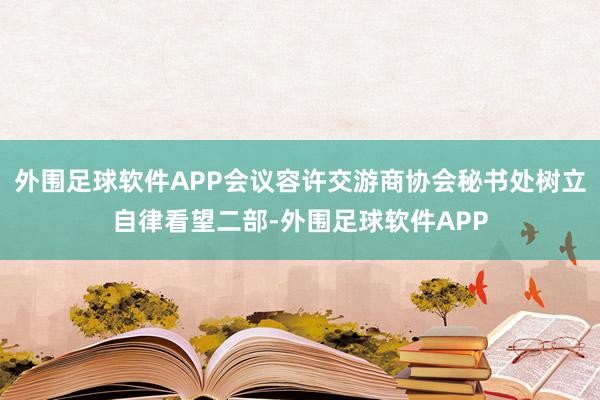 外围足球软件APP会议容许交游商协会秘书处树立自律看望二部-外围足球软件APP